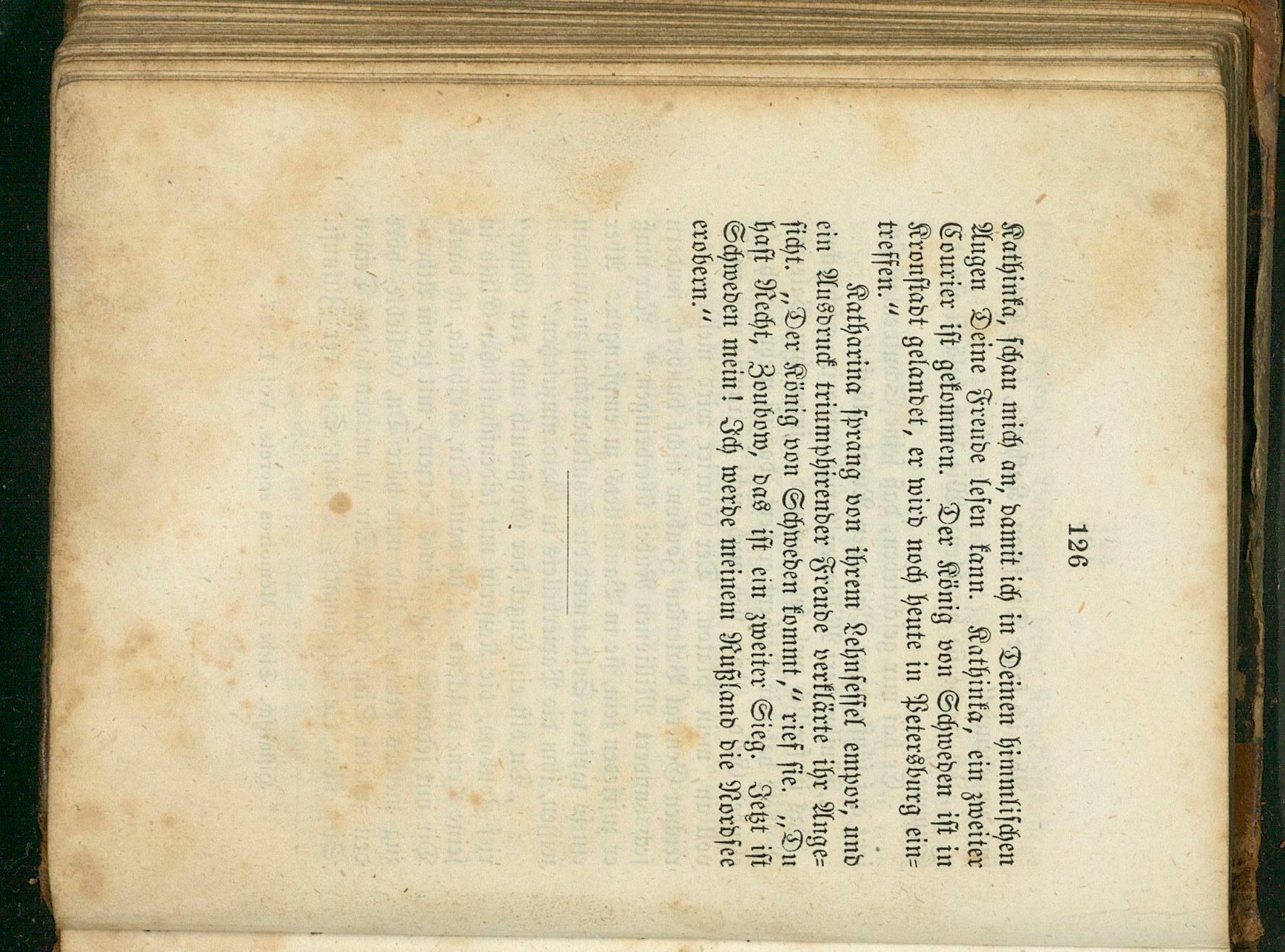 126

Kathinka, schau mich an, damit ich in Deinen himmlischen Augen Deine Freude lesen kann. Kathinka, ein zweiter Courier ist gekommen. Der König von Schweden ist in Kronstadt gelandet, er wird noch heute in Petersburg eintreffen."

Katharina sprang von ihrem Lehnsessel empor, und ein Ausdruck triumphirender Freude verklärte ihr Angesicht. "Der König von Schweden kommt," rief sie. "Du hast Recht, Zoubow, das ist ein zweiter Sieg. Jetzt ist Schweden mein! Ich werde meinem Rußland die Nordsee erobern."